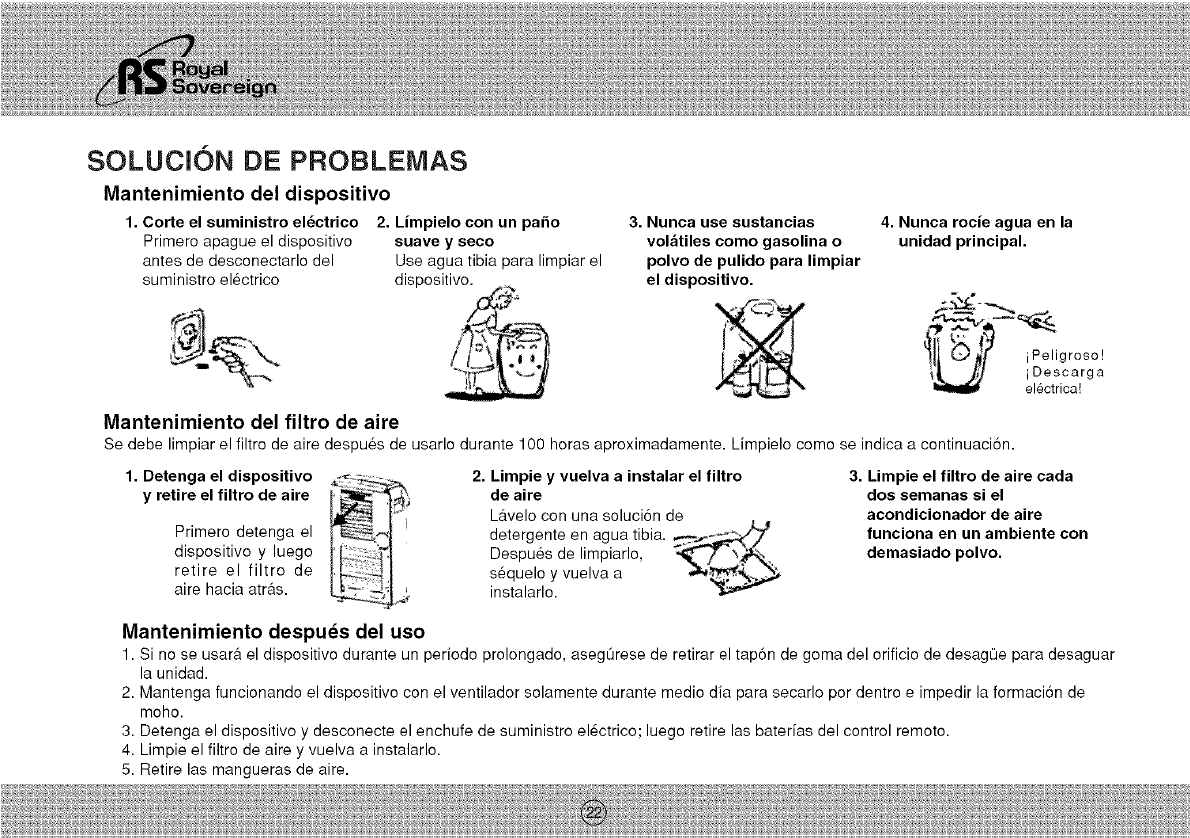 RS Royal Sovereign

SOLUCIÓN DE PROBLEMAS

Mantenimiento del dispositivo

1. Corte el suministro eléctrico
Primero apague el dispositivo antes de desconectarlo del suministro eléctrico

2. Límpielo con un paño suave y seco
Use agua tibia para limpiar el dispositivo.

3. Nunca use sustancias volátiles como gasolina o polvo de pulido para limpiar el dispositivo.

4. Nunca rocíe agua en la unidad principal.

¡Peligroso! ¡Descarga eléctrica!

Mantenimiento del filtro de aire
Se debe limpiar el filtro de aire después de usarlo durante 100 horas aproximadamente. Límpielo como se indica a continuación.

1. Detenga el dispositivo y retire el filtro de aire
Primero detenga el dispositivo y luego retire el filtro de aire hacia atrás.

2. Limpie y vuelva a instalar el filtro de aire
Lávelo con una solución de detergente en agua tibia. Después de limpiarlo, séquelo y vuelva a instalarlo.

3. Limpie el filtro de aire cada dos semanas si el acondicionador de aire funciona en un ambiente con demasiado polvo.

Mantenimiento después del uso
1. Si no se usará el dispositivo durante un período prolongado, asegúrese de retirar el tapón de goma del orificio de desagüe para desaguar la unidad.
2. Mantenga funcionando el dispositivo con el ventilador solamente durante medio día para secarlo por dentro e impedir la formación de moho.
3. Detenga el dispositivo y desconecte el enchufe de suministro eléctrico; luego retire las baterías del control remoto.
4. Limpie el filtro de aire y vuelva a instalarlo.
5. Retire las mangueras de aire.

22